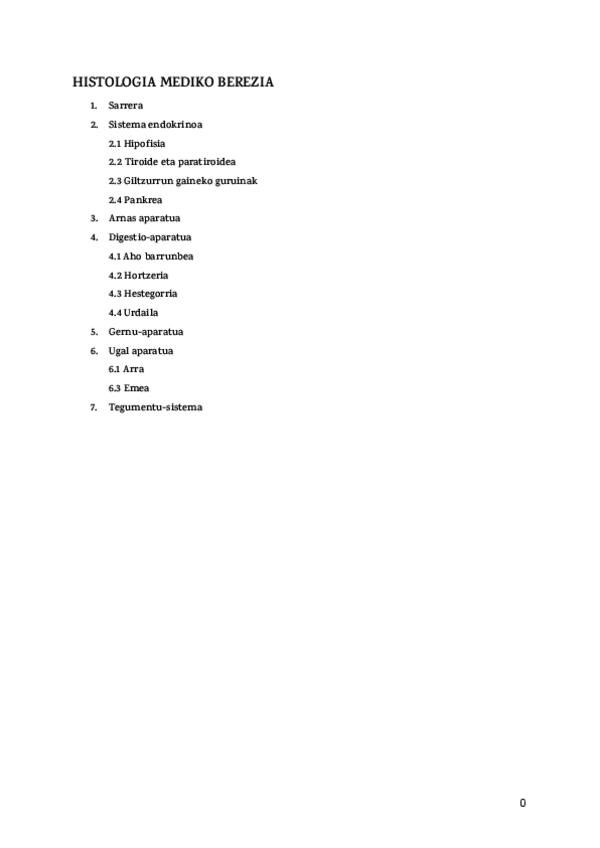 HISTOLOGIA MEDIKO BEREZIA

1. Sarrera
2. Sistema endokrinoa
2.1 Hipofisia
2.2 Tiroide eta paratiroidea
2.3 Giltzurrun gaineko guruinak
2.4 Pankrea
3. Arnas aparatua
4. Digestio-aparatua
4.1 Aho barrunbea
4.2 Hortzeria
4.3 Hestegorria
4.4 Urdaila
5. Gernu-aparatua
6. Ugal aparatua
6.1 Arra
6.3 Emea
7. Tegumentu-sistema

0